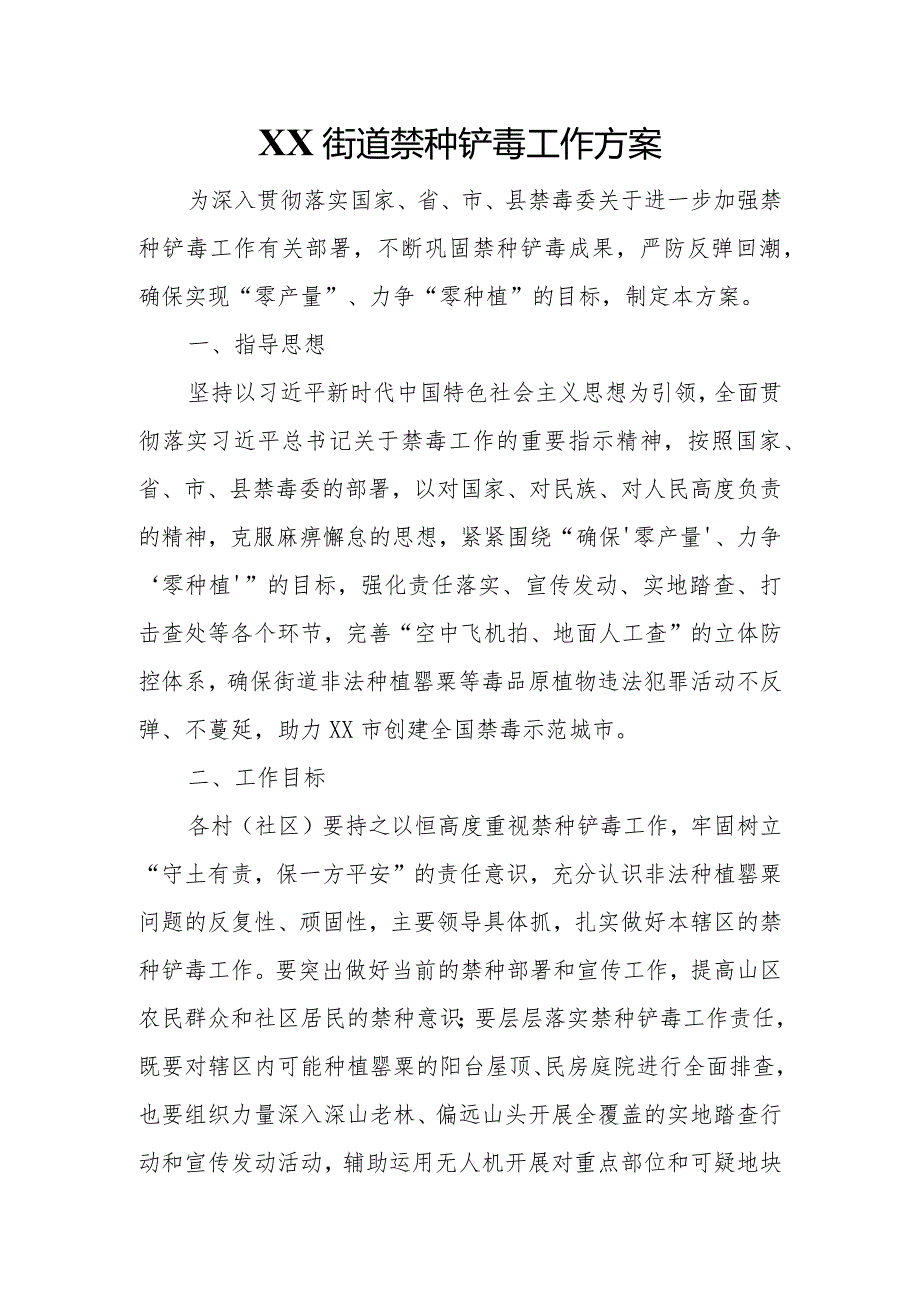 XX街道禁种铲毒工作方案

为深入贯彻落实国家、省、市、县禁毒委关于进一步加强禁种铲毒工作有关部署，不断巩固禁种铲毒成果，严防反弹回潮，确保实现“零产量”、力争“零种植”的目标，制定本方案。

一、指导思想

坚持以习近平新时代中国特色社会主义思想为引领，全面贯彻落实习近平总书记关于禁毒工作的重要指示精神，按照国家、省、市、县禁毒委的部署，以对国家、对民族、对人民高度负责的精神，克服麻痹懈怠的思想，紧紧围绕“确保'零产量'、力争‘零种植'”的目标，强化责任落实、宣传发动、实地踏查、打击查处等各个环节，完善“空中飞机拍、地面人工查”的立体防控体系，确保街道非法种植罂粟等毒品原植物违法犯罪活动不反弹、不蔓延，助力XX市创建全国禁毒示范城市。

二、工作目标

各村（社区）要持之以恒高度重视禁种铲毒工作，牢固树立“守土有责，保一方平安”的责任意识，充分认识非法种植罂粟问题的反复性、顽固性，主要领导具体抓，扎实做好本辖区的禁种铲毒工作。要突出做好当前的禁种部署和宣传工作，提高山区农民群众和社区居民的禁种意识；要层层落实禁种铲毒工作责任，既要对辖区内可能种植罂粟的阳台屋顶、民房庭院进行全面排查，也要组织力量深入深山老林、偏远山头开展全覆盖的实地踏查行动和宣传发动活动，辅助运用无人机开展对重点部位和可疑地块